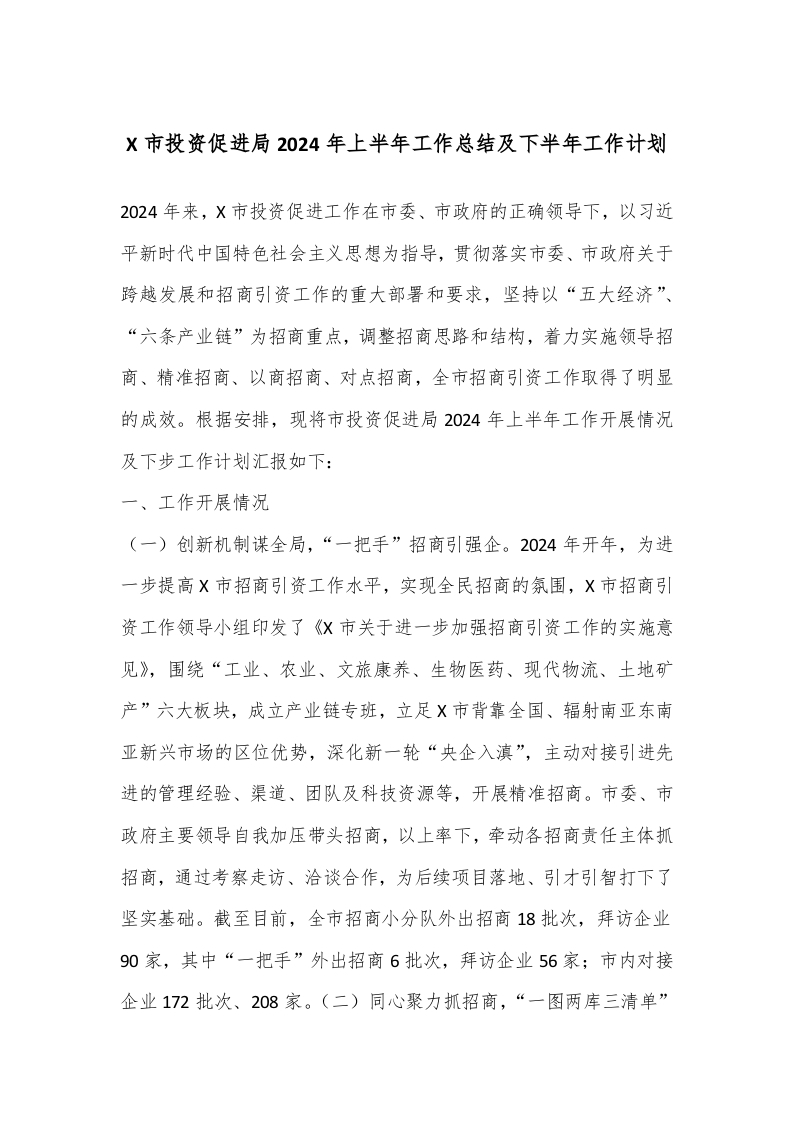 X 市投资促进局 2024 年上半年工作总结及下半年工作计划

2024 年来，X 市投资促进工作在市委、市政府的正确领导下，以习近平新时代中国特色社会主义思想为指导，贯彻落实市委、市政府关于跨越发展和招商引资工作的重大部署和要求，坚持以“五大经济”、“六条产业链”为招商重点，调整招商思路和结构，着力实施领导招商、精准招商、以商招商、对点招商，全市招商引资工作取得了明显的成效。根据安排，现将市投资促进局 2024 年上半年工作开展情况及下步工作计划汇报如下：

一、工作开展情况

（一）创新机制谋全局，“一把手”招商引强企。2024 年开年，为进一步提高 X 市招商引资工作水平，实现全民招商的氛围，X 市招商引资工作领导小组印发了《X 市关于进一步加强招商引资工作的实施意见》，围绕“工业、农业、文旅康养、生物医药、现代物流、土地矿产”六大板块，成立产业链专班，立足 X 市背靠全国、辐射南亚东南亚新兴市场的区位优势，深化新一轮“央企入滇”，主动对接引进先进的管理经验、渠道、团队及科技资源等，开展精准招商。市委、市政府主要领导自我加压带头招商，以上率下，牵动各招商责任主体抓招商，通过考察走访、洽谈合作，为后续项目落地、引才引智打下了坚实基础。截至目前，全市招商小分队外出招商 18 批次，拜访企业 90 家，其中“一把手”外出招商 6 批次，拜访企业 56 家；市内对接企业 172 批次、208 家。（二）同心聚力抓招商，“一图两库三清单”